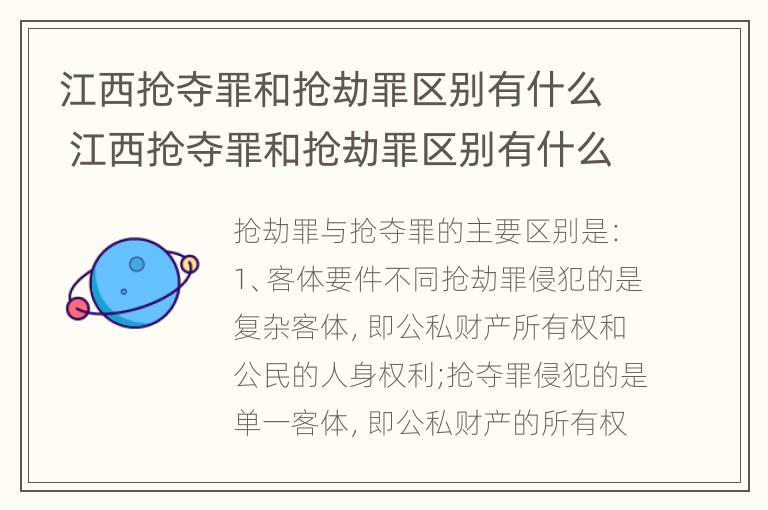 江西抢夺罪和抢劫罪区别有什么 江西抢夺罪和抢劫罪区别有什么

抢劫罪与抢夺罪的主要区别是:
1、客体要件不同抢劫罪侵犯的是复杂客体, 即公私财产所有权和公民的人身权利;抢夺罪侵犯的是单一客体, 即公私财产的所有权